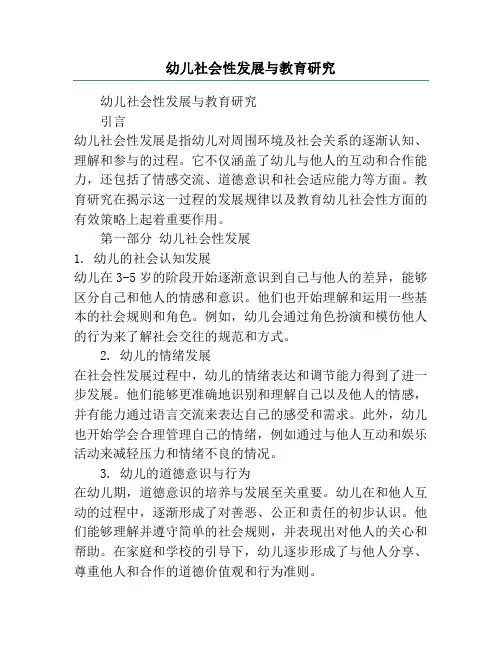 幼儿社会性发展与教育研究

幼儿社会性发展与教育研究

引言

幼儿社会性发展是指幼儿对周围环境及社会关系的逐渐认知、理解和参与的过程。它不仅涵盖了幼儿与他人的互动和合作能力，还包括了情感交流、道德意识和社会适应能力等方面。教育研究在揭示这一过程的发展规律以及教育幼儿社会性方面的有效策略上起着重要作用。

第一部分 幼儿社会性发展

1. 幼儿的社会认知发展

幼儿在 3-5 岁的阶段开始逐渐意识到自己与他人的差异，能够区分自己和他人的情感和意识。他们也开始理解和运用一些基本的社会规则和角色。例如，幼儿会通过角色扮演和模仿他人的行为来了解社会交往的规范和方式。

2. 幼儿的情绪发展

在社会性发展过程中，幼儿的情绪表达和调节能力得到了进一步发展。他们能够更准确地识别和理解自己以及他人的情感，并有能力通过语言交流来表达自己的感受和需求。此外，幼儿也开始学会合理管理自己的情绪，例如通过与他人互动和娱乐活动来减轻压力和情绪不良的情况。

3. 幼儿的道德意识与行为

在幼儿期，道德意识的培养与发展至关重要。幼儿在和他人互动的过程中，逐渐形成了对善恶、公正和责任的初步认识。他们能够理解并遵守简单的社会规则，并表现出对他人的关心和帮助。在家庭和学校的引导下，幼儿逐步形成了与他人分享、尊重他人和合作的道德价值观和行为准则。